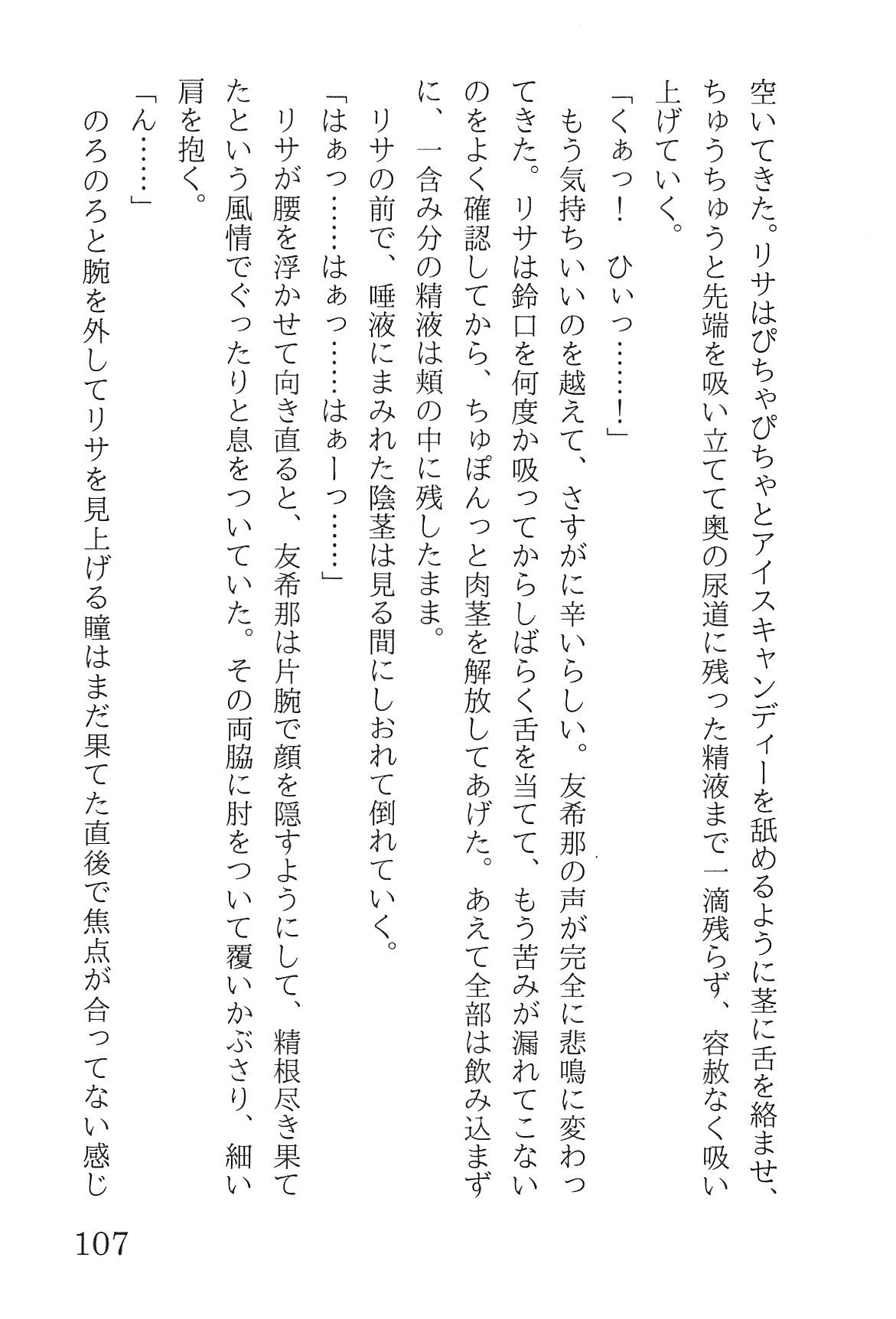 空いてきた。リサはぴちゃぴちゃとアイスキャンディーを舐めるように茎に舌を絡ませ、ちゅうちゅうと先端を吸い立てて奥の尿道に残った精液まで一滴残らず、容赦なく吸い上げていく。

「くぁっ！　ひぃっ……！」

もう気持ちいいのを越えて、さすがに辛いらしい。友希那の声が完全に悲鳴に変わってきた。リサは鈴口を何度か吸ってからしばらく舌を当てて、もう苦みが漏れてこないのをよく確認してから、ちゅぽんっと肉茎を解放してあげた。あえて全部は飲み込まずに、一含み分の精液は頬の中に残したまま。

リサの前で、唾液にまみれた陰茎は見る間にしおれて倒れていく。

「はぁっ……はぁっ……はぁーっ……」

リサが腰を浮かせて向き直ると、友希那は片腕で顔を隠すようにして、精根尽き果てたという風情でぐったりと息をついていた。その両脇に肘をついて覆いかぶさり、細い肩を抱く。

「ん……」

のろのろと腕を外してリサを見上げる瞳はまだ果てた直後で焦点が合ってない感じ

107